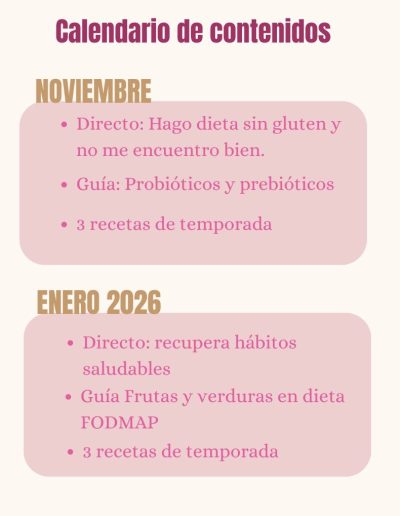 Calendario de contenidos

NOVIEMBRE

• Directo: Hago dieta sin gluten y no me encuentro bien.
• Guía: Probióticos y prebióticos
• 3 recetas de temporada

ENERO 2026

• Directo: recupera hábitos saludables
• Guía Frutas y verduras en dieta FODMAP
• 3 recetas de temporada